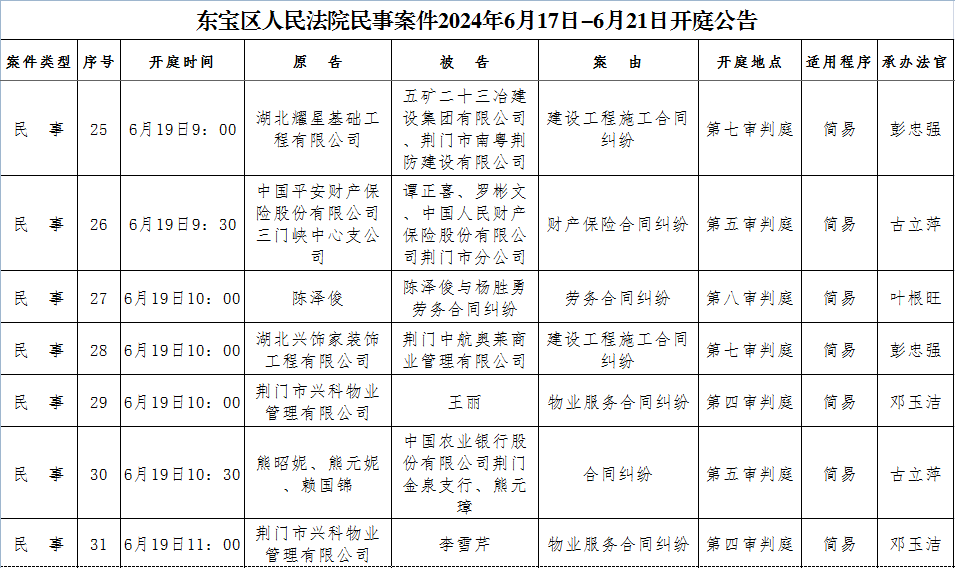 东宝区人民法院民事案件2024年6月17日–6月21日开庭公告

| 案件类型 | 序号 | 开庭时间 | 原　告 | 被　告 | 案　由 | 开庭地点 | 适用程序 | 承办法官 |
|---|---|---|---|---|---|---|---|---|
| 民　事 | 25 | 6月19日9：00 | 湖北耀星基础工程有限公司 | 五矿二十三冶建设集团有限公司、荆门市南粤荆防建设有限公司 | 建设工程施工合同纠纷 | 第七审判庭 | 简易 | 彭忠强 |
| 民　事 | 26 | 6月19日9：30 | 中国平安财产保险股份有限公司三门峡中心支公司 | 谭正喜、罗彬文、中国人民财产保险股份有限公司荆门市分公司 | 财产保险合同纠纷 | 第五审判庭 | 简易 | 古立萍 |
| 民　事 | 27 | 6月19日10：00 | 陈泽俊 | 陈泽俊与杨胜勇劳务合同纠纷 | 劳务合同纠纷 | 第八审判庭 | 简易 | 叶根旺 |
| 民　事 | 28 | 6月19日10：00 | 湖北兴饰家装饰工程有限公司 | 荆门中航奥莱商业管理有限公司 | 建设工程施工合同纠纷 | 第七审判庭 | 简易 | 彭忠强 |
| 民　事 | 29 | 6月19日10：00 | 荆门市兴科物业管理有限公司 | 王丽 | 物业服务合同纠纷 | 第四审判庭 | 简易 | 邓玉洁 |
| 民　事 | 30 | 6月19日10：30 | 熊昭妮、熊元妮、赖国锦 | 中国农业银行股份有限公司荆门金泉支行、熊元璋 | 合同纠纷 | 第五审判庭 | 简易 | 古立萍 |
| 民　事 | 31 | 6月19日11：00 | 荆门市兴科物业管理有限公司 | 李雪芹 | 物业服务合同纠纷 | 第四审判庭 | 简易 | 邓玉洁 |